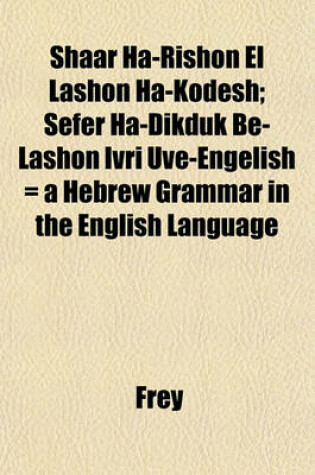 Shaar Ha-Rishon El Lashon Ha-Kodesh; Sefer Ha-Dikduk Be-Lashon Ivri Uve-Engelish = a Hebrew Grammar in the English Language

Frey